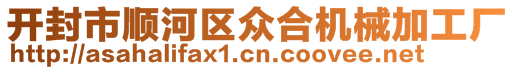 开封市顺河区众合机械加工厂
http://asahalifax1.cn.coovee.net